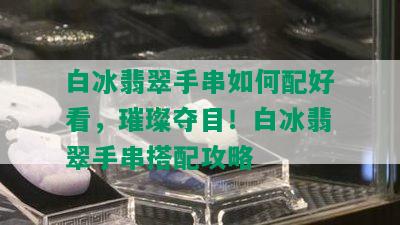 白冰翡翠手串如何配好看，璀璨夺目！白冰翡翠手串搭配攻略